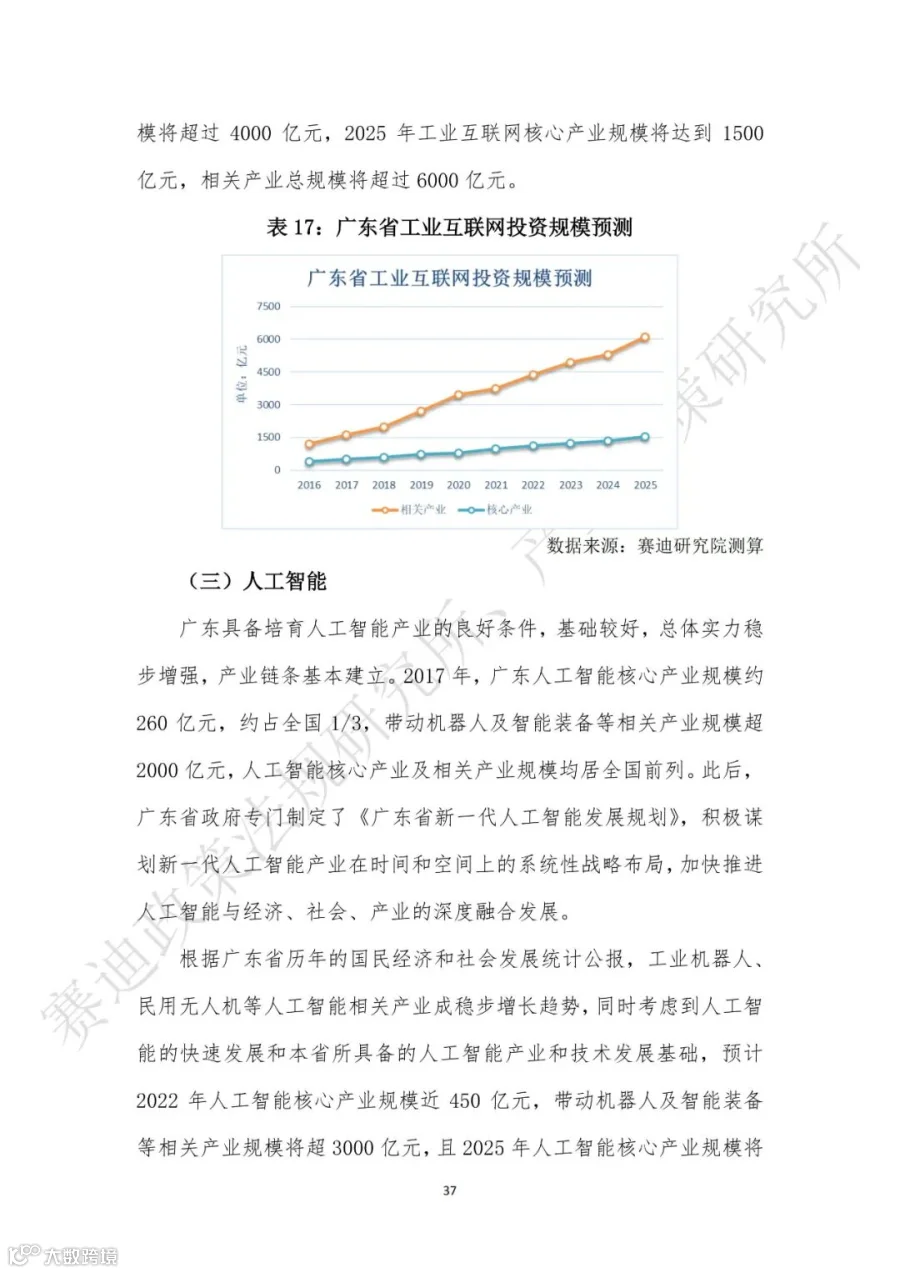 模将超过 4000 亿元，2025 年工业互联网核心产业规模将达到 1500 亿元，相关产业总规模将超过 6000 亿元。

表 17：广东省工业互联网投资规模预测

广东省工业互联网投资规模预测

单位：亿元

7500
6000
4500
3000
1500
0

2016 2017 2018 2019 2020 2021 2022 2023 2024 2025

相关产业 核心产业

数据来源：赛迪研究院测算

（三）人工智能

广东具备培育人工智能产业的良好条件，基础较好，总体实力稳步增强，产业链条基本建立。2017 年，广东人工智能核心产业规模约 260 亿元，约占全国 1/3，带动机器人及智能装备等相关产业规模超 2000 亿元，人工智能核心产业及相关产业规模均居全国前列。此后，广东省政府专门制定了《广东省新一代人工智能发展规划》，积极谋划新一代人工智能产业在时间和空间上的系统性战略布局，加快推进人工智能与经济、社会、产业的深度融合发展。

根据广东省历年的国民经济和社会发展统计公报，工业机器人、民用无人机等人工智能相关产业成稳步增长趋势，同时考虑到人工智能的快速发展和本省所具备的人工智能产业和技术发展基础，预计 2022 年人工智能核心产业规模近 450 亿元，带动机器人及智能装备等相关产业规模将超 3000 亿元，且 2025 年人工智能核心产业规模将

37

赛迪政策法规研究所

大数跨境